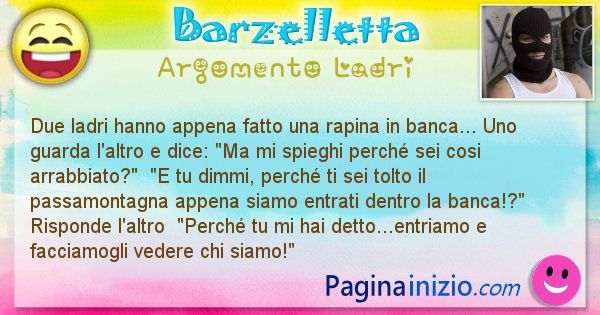 Barzelletta

Argomento Ladri

Due ladri hanno appena fatto una rapina in banca… Uno guarda l'altro e dice: "Ma mi spieghi perché sei cosi arrabbiato?"  "E tu dimmi, perché ti sei tolto il passamontagna appena siamo entrati dentro la banca!?" Risponde l'altro  "Perché tu mi hai detto…entriamo e facciamogli vedere chi siamo!"

Paginainizio.com